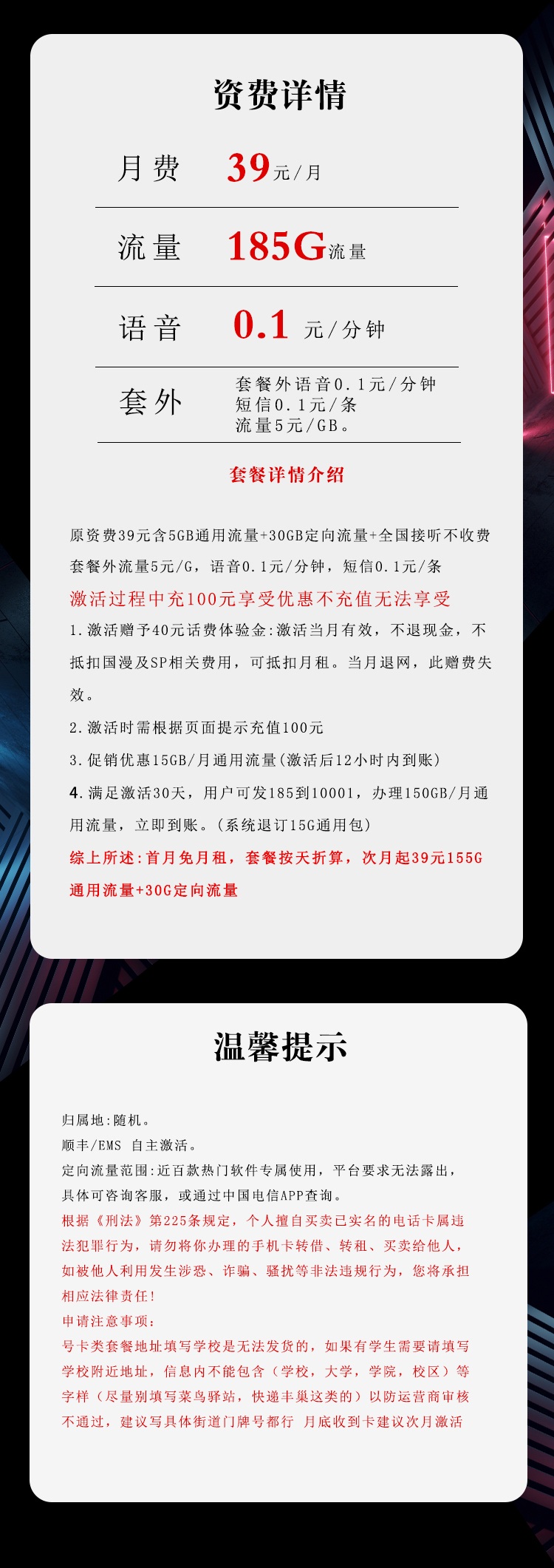 资费详情

月费 39元/月

流量 185G流量

语音 0.1 元/分钟

套外 套餐外语音0.1元/分钟
短信0.1元/条
流量5元/GB。

套餐详情介绍

原资费39元含5GB通用流量+30GB定向流量+全国接听不收费
套餐外流量5元/G，语音0.1元/分钟，短信0.1元/条
激活过程中充100元享受优惠不充值无法享受
1.激活赠予40元话费体验金:激活当月有效，不退现金，不抵扣国漫及SP相关费用，可抵扣月租。当月退网，此赠费失效。
2.激活时需根据页面提示充值100元
3.促销优惠15GB/月通用流量(激活后12小时内到账)
4.满足激活30天，用户可发185到10001，办理150GB/月通用流量，立即到账。(系统退订15G通用包)
综上所述:首月免月租，套餐按天折算，次月起39元155G通用流量+30G定向流量

温馨提示

归属地:随机。
顺丰/EMS 自主激活。
定向流量范围:近百款热门软件专属使用，平台要求无法露出，具体可咨询客服，或通过中国电信APP查询。
根据《刑法》第225条规定，个人擅自买卖已实名的电话卡属违法犯罪行为，请勿将你办理的手机卡转借、转租、买卖给他人，如被他人利用发生涉恐、诈骗、骚扰等非法违规行为，您将承担相应法律责任!
申请注意事项:
号卡类套餐地址填写学校是无法发货的，如果有学生需要请填写学校附近地址，信息内不能包含（学校，大学，学院，校区）等字样（尽量别填写菜鸟驿站，快递丰巢这类的）以防运营商审核不通过，建议写具体街道门牌号都行 月底收到卡建议次月激活